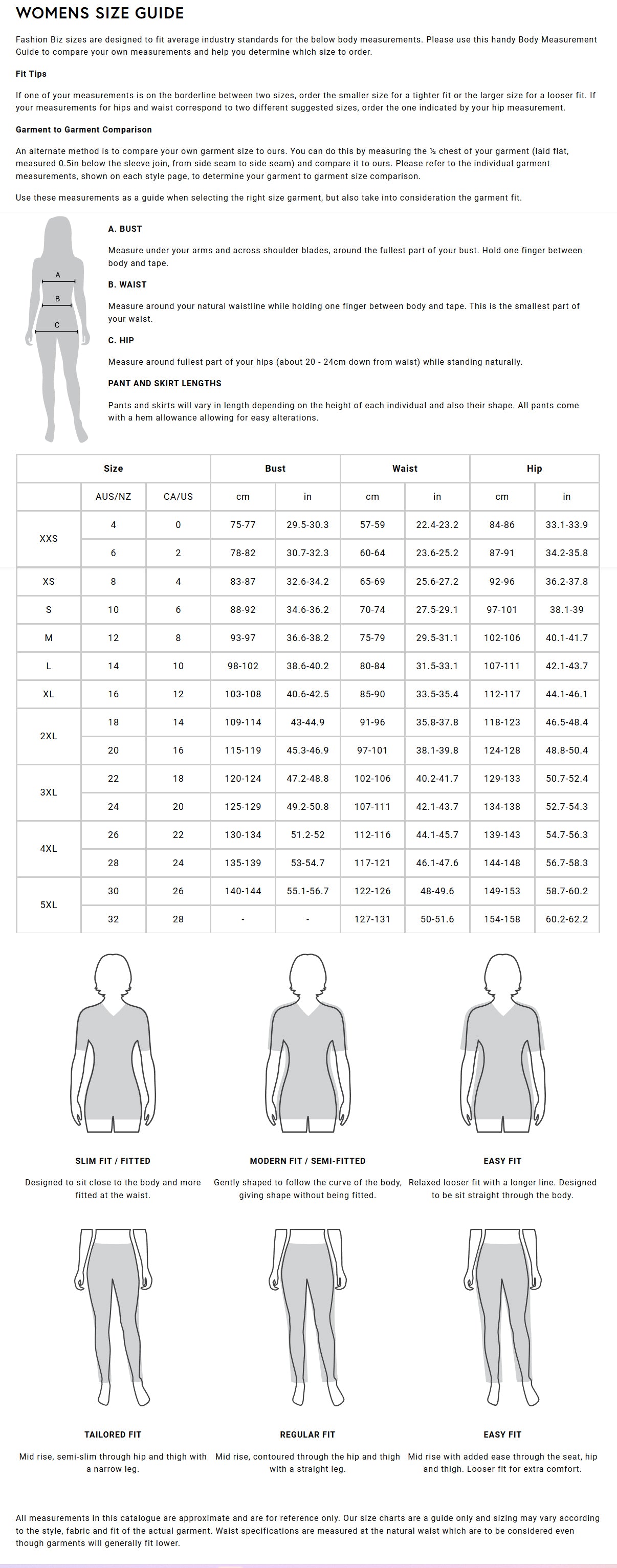 WOMENS SIZE GUIDE

Fashion Biz sizes are designed to fit average industry standards for the below body measurements. Please use this handy Body Measurement Guide to compare your own measurements and help you determine which size to order.

Fit Tips

If one of your measurements is on the borderline between two sizes, order the smaller size for a tighter fit or the larger size for a looser fit. If your measurements for hips and waist correspond to two different suggested sizes, order the one indicated by your hip measurement.

Garment to Garment Comparison

An alternate method is to compare your own garment size to ours. You can do this by measuring the ½ chest of your garment (laid flat, measured 0.5in below the sleeve join, from side seam to side seam) and compare it to ours. Please refer to the individual garment measurements, shown on each style page, to determine your garment to garment size comparison.

Use these measurements as a guide when selecting the right size garment, but also take into consideration the garment fit.

A
B
C

A. BUST

Measure under your arms and across shoulder blades, around the fullest part of your bust. Hold one finger between body and tape.

B. WAIST

Measure around your natural waistline while holding one finger between body and tape. This is the smallest part of your waist.

C. HIP

Measure around fullest part of your hips (about 20 - 24cm down from waist) while standing naturally.

PANT AND SKIRT LENGTHS

Pants and skirts will vary in length depending on the height of each individual and also their shape. All pants come with a hem allowance allowing for easy alterations.

| Size | | | Bust | | Waist | | Hip | |
|---|---|---|---|---|---|---|---|---|
| | AUS/NZ | CA/US | cm | in | cm | in | cm | in |
| XXS | 4 | 0 | 75-77 | 29.5-30.3 | 57-59 | 22.4-23.2 | 84-86 | 33.1-33.9 |
| | 6 | 2 | 78-82 | 30.7-32.3 | 60-64 | 23.6-25.2 | 87-91 | 34.2-35.8 |
| XS | 8 | 4 | 83-87 | 32.6-34.2 | 65-69 | 25.6-27.2 | 92-96 | 36.2-37.8 |
| S | 10 | 6 | 88-92 | 34.6-36.2 | 70-74 | 27.5-29.1 | 97-101 | 38.1-39 |
| M | 12 | 8 | 93-97 | 36.6-38.2 | 75-79 | 29.5-31.1 | 102-106 | 40.1-41.7 |
| L | 14 | 10 | 98-102 | 38.6-40.2 | 80-84 | 31.5-33.1 | 107-111 | 42.1-43.7 |
| XL | 16 | 12 | 103-108 | 40.6-42.5 | 85-90 | 33.5-35.4 | 112-117 | 44.1-46.1 |
| 2XL | 18 | 14 | 109-114 | 43-44.9 | 91-96 | 35.8-37.8 | 118-123 | 46.5-48.4 |
| | 20 | 16 | 115-119 | 45.3-46.9 | 97-101 | 38.1-39.8 | 124-128 | 48.8-50.4 |
| 3XL | 22 | 18 | 120-124 | 47.2-48.8 | 102-106 | 40.2-41.7 | 129-133 | 50.7-52.4 |
| | 24 | 20 | 125-129 | 49.2-50.8 | 107-111 | 42.1-43.7 | 134-138 | 52.7-54.3 |
| 4XL | 26 | 22 | 130-134 | 51.2-52 | 112-116 | 44.1-45.7 | 139-143 | 54.7-56.3 |
| | 28 | 24 | 135-139 | 53-54.7 | 117-121 | 46.1-47.6 | 144-148 | 56.7-58.3 |
| 5XL | 30 | 26 | 140-144 | 55.1-56.7 | 122-126 | 48-49.6 | 149-153 | 58.7-60.2 |
| | 32 | 28 | - | - | 127-131 | 50-51.6 | 154-158 | 60.2-62.2 |

SLIM FIT / FITTED

Designed to sit close to the body and more fitted at the waist.

MODERN FIT / SEMI-FITTED

Gently shaped to follow the curve of the body, giving shape without being fitted.

EASY FIT

Relaxed looser fit with a longer line. Designed to be sit straight through the body.

TAILORED FIT

Mid rise, semi-slim through hip and thigh with a narrow leg.

REGULAR FIT

Mid rise, contoured through the hip and thigh with a straight leg.

EASY FIT

Mid rise with added ease through the seat, hip and thigh. Looser fit for extra comfort.

All measurements in this catalogue are approximate and are for reference only. Our size charts are a guide only and sizing may vary according to the style, fabric and fit of the actual garment. Waist specifications are measured at the natural waist which are to be considered even though garments will generally fit lower.